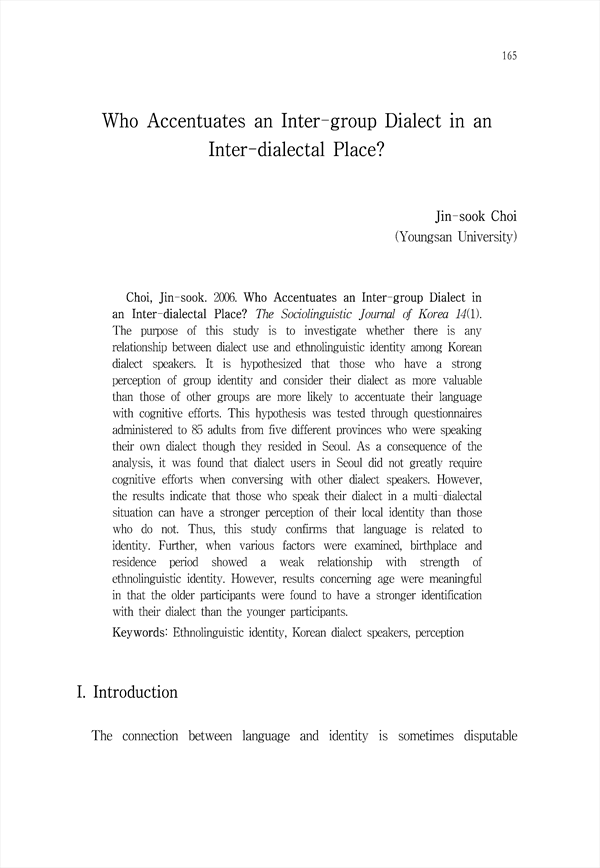 165

Who Accentuates an Inter-group Dialect in an Inter-dialectal Place?

Jin-sook Choi
(Youngsan University)

Choi, Jin-sook. 2006. Who Accentuates an Inter-group Dialect in an Inter-dialectal Place? The Sociolinguistic Journal of Korea 14(1). The purpose of this study is to investigate whether there is any relationship between dialect use and ethnolinguistic identity among Korean dialect speakers. It is hypothesized that those who have a strong perception of group identity and consider their dialect as more valuable than those of other groups are more likely to accentuate their language with cognitive efforts. This hypothesis was tested through questionnaires administered to 85 adults from five different provinces who were speaking their own dialect though they resided in Seoul. As a consequence of the analysis, it was found that dialect users in Seoul did not greatly require cognitive efforts when conversing with other dialect speakers. However, the results indicate that those who speak their dialect in a multi-dialectal situation can have a stronger perception of their local identity than those who do not. Thus, this study confirms that language is related to identity. Further, when various factors were examined, birthplace and residence period showed a weak relationship with strength of ethnolinguistic identity. However, results concerning age were meaningful in that the older participants were found to have a stronger identification with their dialect than the younger participants.

Keywords: Ethnolinguistic identity, Korean dialect speakers, perception

I. Introduction

The connection between language and identity is sometimes disputable